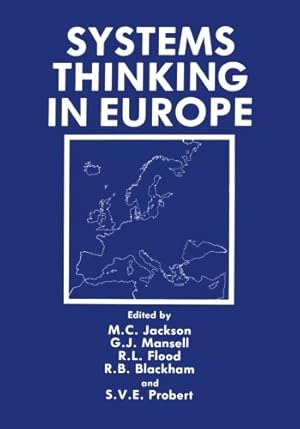 SYSTEMS THINKING IN EUROPE

Edited by
M.C. Jackson
G.J. Mansell
R.L. Flood
R.B. Blackham
and
S.V.E. Probert